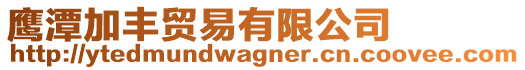 鹰潭加丰贸易有限公司
http://ytedmundwagner.cn.coovee.com